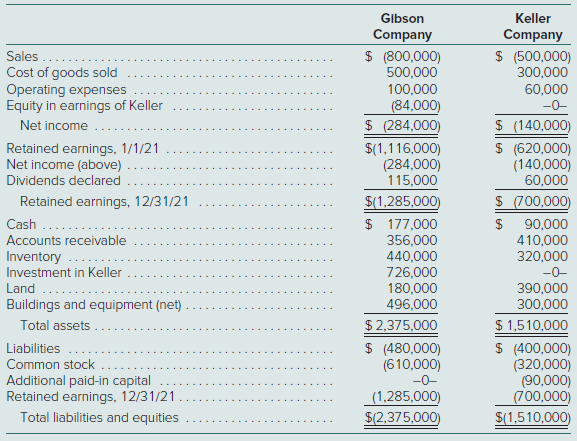 | | Gibson Company | Keller Company |
|---|---|---|
| Sales | $ (800,000) | $ (500,000) |
| Cost of goods sold | 500,000 | 300,000 |
| Operating expenses | 100,000 | 60,000 |
| Equity in earnings of Keller | (84,000) | –0– |
| Net income | $ (284,000) | $ (140,000) |
| Retained earnings, 1/1/21 | $(1,116,000) | $ (620,000) |
| Net income (above) | (284,000) | (140,000) |
| Dividends declared | 115,000 | 60,000 |
| Retained earnings, 12/31/21 | $(1,285,000) | $ (700,000) |
| Cash | $ 177,000 | $ 90,000 |
| Accounts receivable | 356,000 | 410,000 |
| Inventory | 440,000 | 320,000 |
| Investment in Keller | 726,000 | –0– |
| Land | 180,000 | 390,000 |
| Buildings and equipment (net) | 496,000 | 300,000 |
| Total assets | $ 2,375,000 | $ 1,510,000 |
| Liabilities | $ (480,000) | $ (400,000) |
| Common stock | (610,000) | (320,000) |
| Additional paid-in capital | –0– | (90,000) |
| Retained earnings, 12/31/21 | (1,285,000) | (700,000) |
| Total liabilities and equities | $(2,375,000) | $(1,510,000) |